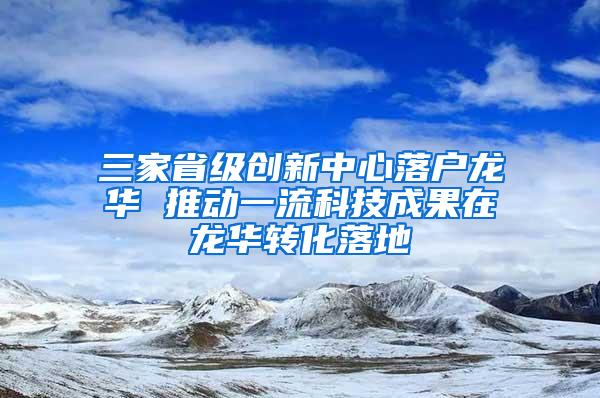 三家省级创新中心落户龙华 推动一流科技成果在龙华转化落地